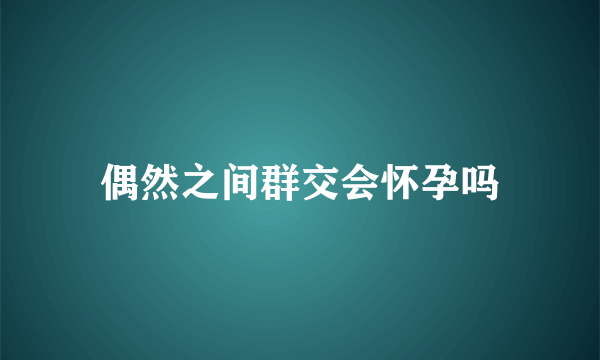 偶然之间群交会怀孕吗